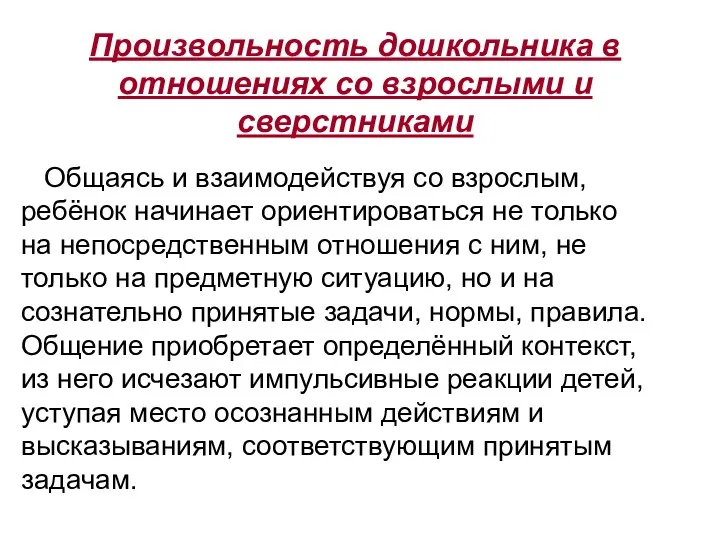 Произвольность дошкольника в отношениях со взрослыми и сверстниками

Общаясь и взаимодействуя со взрослым, ребёнок начинает ориентироваться не только на непосредственным отношения с ним, не только на предметную ситуацию, но и на сознательно принятые задачи, нормы, правила. Общение приобретает определённый контекст, из него исчезают импульсивные реакции детей, уступая место осознанным действиям и высказываниям, соответствующим принятым задачам.